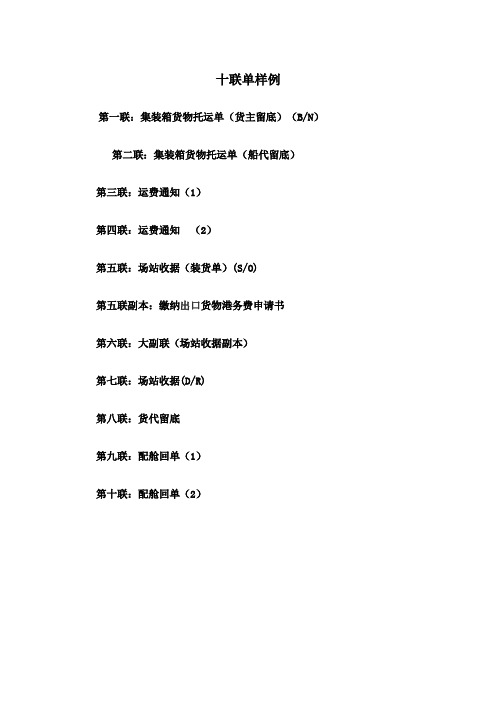 十联单样例

第一联：集装箱货物托运单（货主留底）（B/N）

第二联：集装箱货物托运单（船代留底）

第三联：运费通知（1）

第四联：运费通知 （2）

第五联：场站收据（装货单）(S/O)

第五联副本：缴纳出口货物港务费申请书

第六联：大副联（场站收据副本）

第七联：场站收据(D/R)

第八联：货代留底

第九联：配舱回单（1）

第十联：配舱回单（2）